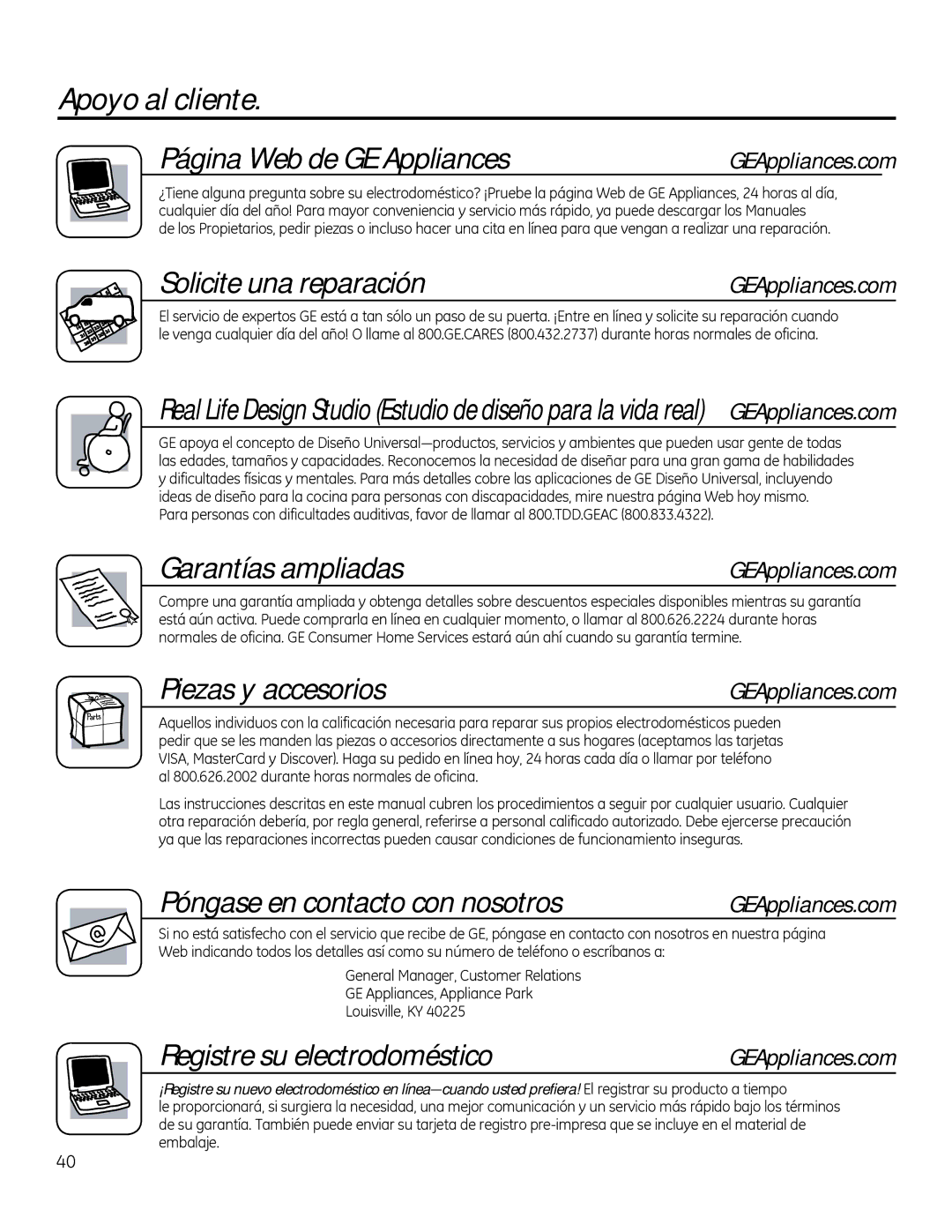 Apoyo al cliente.

Página Web de GE Appliances GEAppliances.com

¿Tiene alguna pregunta sobre su electrodoméstico? ¡Pruebe la página Web de GE Appliances, 24 horas al día, cualquier día del año! Para mayor conveniencia y servicio más rápido, ya puede descargar los Manuales de los Propietarios, pedir piezas o incluso hacer una cita en línea para que vengan a realizar una reparación.

Solicite una reparación GEAppliances.com

El servicio de expertos GE está a tan sólo un paso de su puerta. ¡Entre en línea y solicite su reparación cuando le venga cualquier día del año! O llame al 800.GE.CARES (800.432.2737) durante horas normales de oficina.

Real Life Design Studio (Estudio de diseño para la vida real) GEAppliances.com

GE apoya el concepto de Diseño Universal—productos, servicios y ambientes que pueden usar gente de todas las edades, tamaños y capacidades. Reconocemos la necesidad de diseñar para una gran gama de habilidades y dificultades físicas y mentales. Para más detalles cobre las aplicaciones de GE Diseño Universal, incluyendo ideas de diseño para la cocina para personas con discapacidades, mire nuestra página Web hoy mismo. Para personas con dificultades auditivas, favor de llamar al 800.TDD.GEAC (800.833.4322).

Garantías ampliadas GEAppliances.com

Compre una garantía ampliada y obtenga detalles sobre descuentos especiales disponibles mientras su garantía está aún activa. Puede comprarla en línea en cualquier momento, o llamar al 800.626.2224 durante horas normales de oficina. GE Consumer Home Services estará aún ahí cuando su garantía termine.

Piezas y accesorios GEAppliances.com

Parts

Aquellos individuos con la calificación necesaria para reparar sus propios electrodomésticos pueden pedir que se les manden las piezas o accesorios directamente a sus hogares (aceptamos las tarjetas VISA, MasterCard y Discover). Haga su pedido en línea hoy, 24 horas cada día o llamar por teléfono al 800.626.2002 durante horas normales de oficina.

Las instrucciones descritas en este manual cubren los procedimientos a seguir por cualquier usuario. Cualquier otra reparación debería, por regla general, referirse a personal calificado autorizado. Debe ejercerse precaución ya que las reparaciones incorrectas pueden causar condiciones de funcionamiento inseguras.

Póngase en contacto con nosotros GEAppliances.com

Si no está satisfecho con el servicio que recibe de GE, póngase en contacto con nosotros en nuestra página Web indicando todos los detalles así como su número de teléfono o escríbanos a:

General Manager, Customer Relations
GE Appliances, Appliance Park
Louisville, KY 40225

Registre su electrodoméstico GEAppliances.com

¡Registre su nuevo electrodoméstico en línea—cuando usted prefiera! El registrar su producto a tiempo le proporcionará, si surgiera la necesidad, una mejor comunicación y un servicio más rápido bajo los términos de su garantía. También puede enviar su tarjeta de registro pre-impresa que se incluye en el material de embalaje.

40